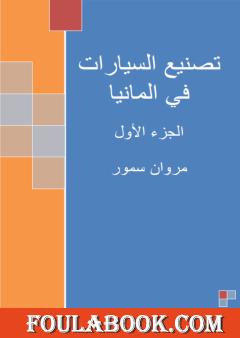 تصنيع السيارات
في المانيا

الجزء الأول

مروان سمور

FOULABOOK.COM